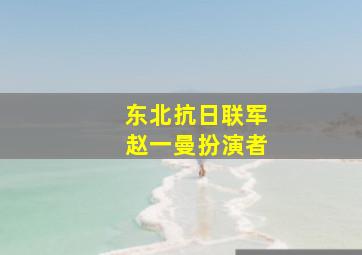 东北抗日联军
赵一曼扮演者